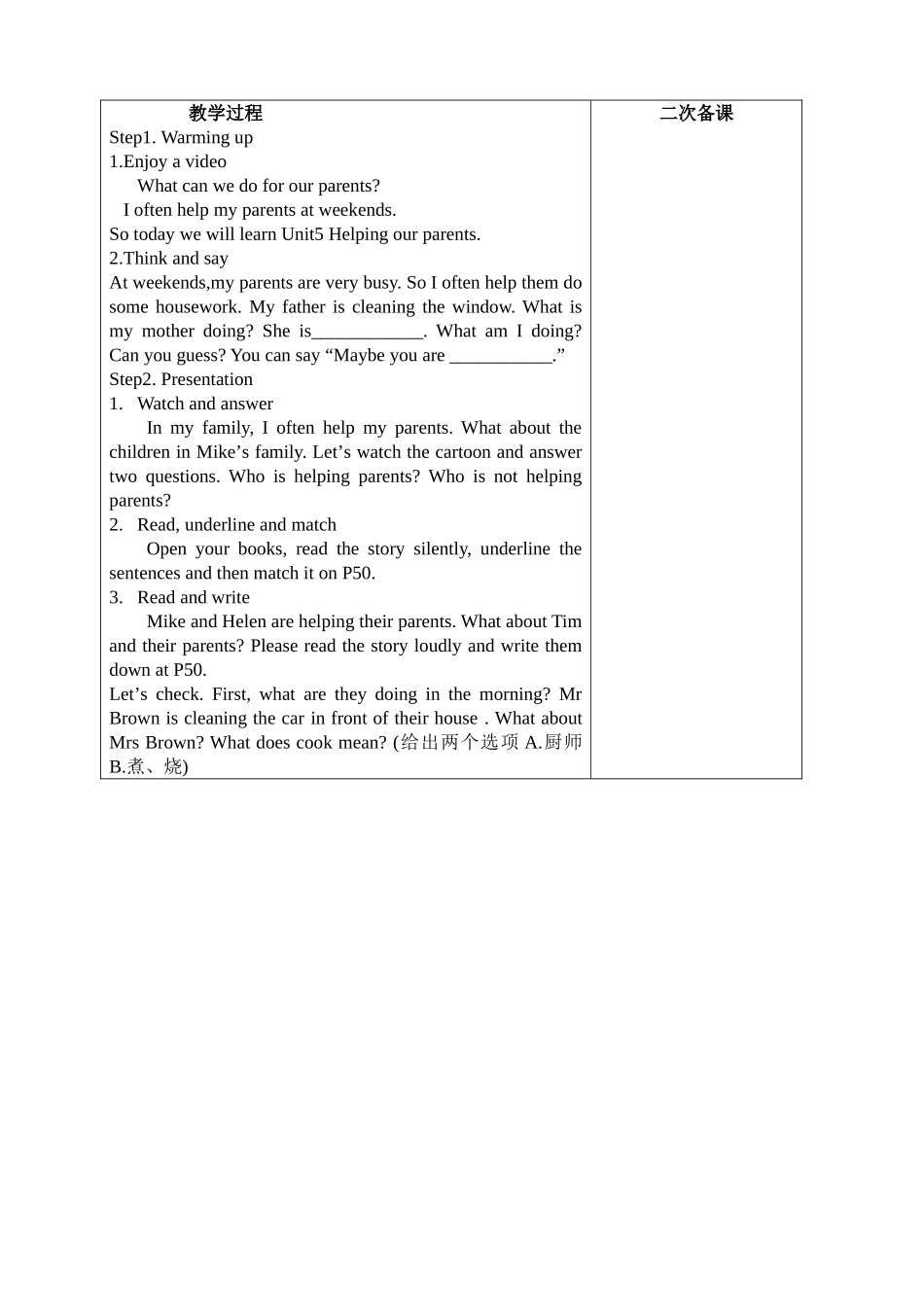 | 教学过程 | 二次备课 |
|---|---|
| Step1. Warming up<br>1.Enjoy a video<br>What can we do for our parents?<br>I often help my parents at weekends.<br>So today we will learn Unit5 Helping our parents.<br>2.Think and say<br>At weekends,my parents are very busy. So I often help them do some housework. My father is cleaning the window. What is my mother doing? She is____________. What am I doing? Can you guess? You can say “Maybe you are ___________.”<br>Step2. Presentation<br>1. Watch and answer<br>In my family, I often help my parents. What about the children in Mike’s family. Let’s watch the cartoon and answer two questions. Who is helping parents? Who is not helping parents?<br>2. Read, underline and match<br>Open your books, read the story silently, underline the sentences and then match it on P50.<br>3. Read and write<br>Mike and Helen are helping their parents. What about Tim and their parents? Please read the story loudly and write them down at P50.<br>Let’s check. First, what are they doing in the morning? Mr Brown is cleaning the car in front of their house . What about Mrs Brown? What does cook mean? (给出两个选项 A.厨师 B.煮、烧) | |